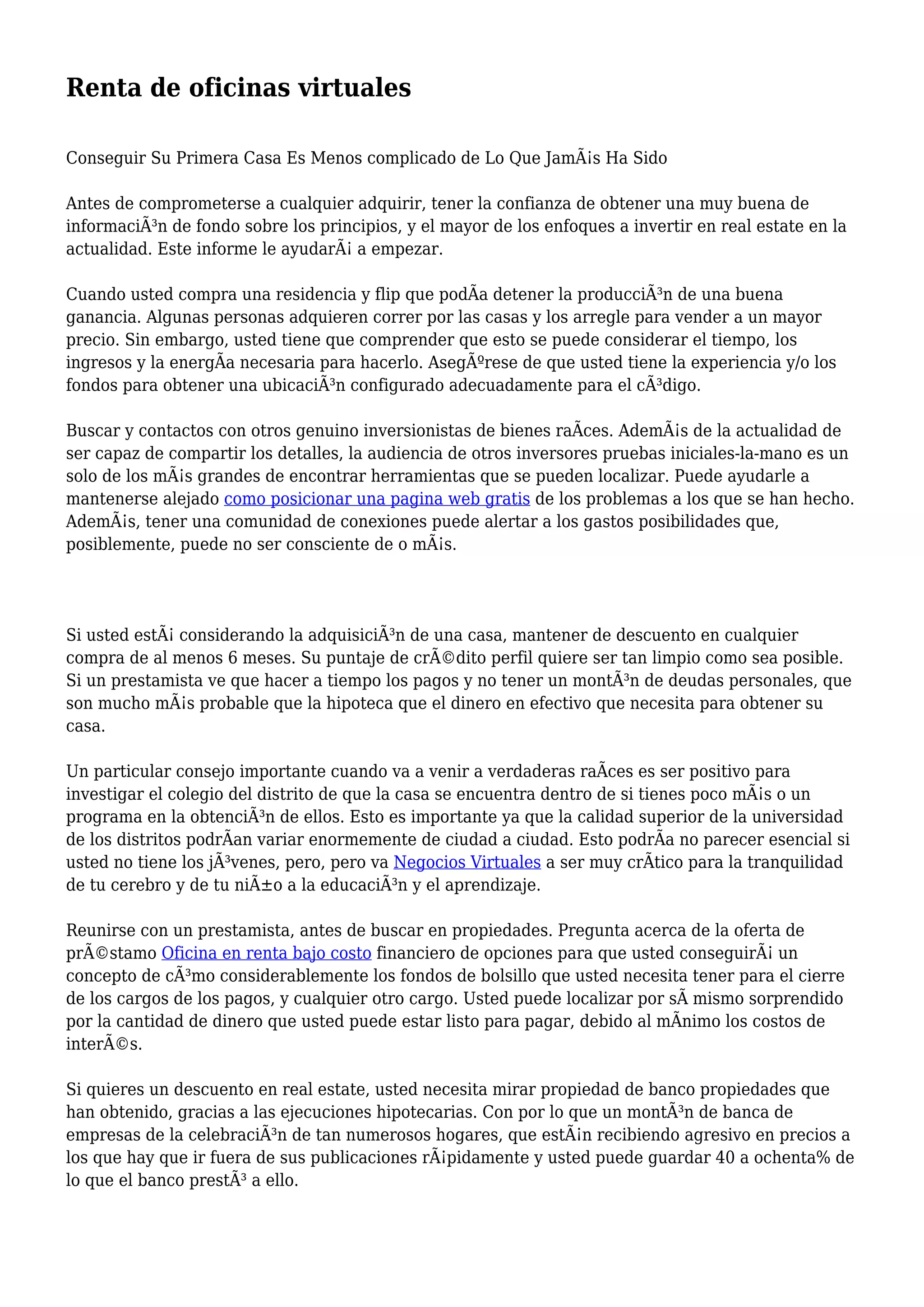 Renta de oficinas virtuales

Conseguir Su Primera Casa Es Menos complicado de Lo Que JamÃ¡s Ha Sido

Antes de comprometerse a cualquier adquirir, tener la confianza de obtener una muy buena de informaciÃ³n de fondo sobre los principios, y el mayor de los enfoques a invertir en real estate en la actualidad. Este informe le ayudarÃ¡ a empezar.

Cuando usted compra una residencia y flip que podÃa detener la producciÃ³n de una buena ganancia. Algunas personas adquieren correr por las casas y los arregle para vender a un mayor precio. Sin embargo, usted tiene que comprender que esto se puede considerar el tiempo, los ingresos y la energÃa necesaria para hacerlo. AsegÃºrese de que usted tiene la experiencia y/o los fondos para obtener una ubicaciÃ³n configurado adecuadamente para el cÃ³digo.

Buscar y contactos con otros genuino inversionistas de bienes raÃces. AdemÃ¡s de la actualidad de ser capaz de compartir los detalles, la audiencia de otros inversores pruebas iniciales-la-mano es un solo de los mÃ¡s grandes de encontrar herramientas que se pueden localizar. Puede ayudarle a mantenerse alejado como posicionar una pagina web gratis de los problemas a los que se han hecho. AdemÃ¡s, tener una comunidad de conexiones puede alertar a los gastos posibilidades que, posiblemente, puede no ser consciente de o mÃ¡s.

Si usted estÃ¡ considerando la adquisiciÃ³n de una casa, mantener de descuento en cualquier compra de al menos 6 meses. Su puntaje de crÃ©dito perfil quiere ser tan limpio como sea posible. Si un prestamista ve que hacer a tiempo los pagos y no tener un montÃ³n de deudas personales, que son mucho mÃ¡s probable que la hipoteca que el dinero en efectivo que necesita para obtener su casa.

Un particular consejo importante cuando va a venir a verdaderas raÃces es ser positivo para investigar el colegio del distrito de que la casa se encuentra dentro de si tienes poco mÃ¡s o un programa en la obtenciÃ³n de ellos. Esto es importante ya que la calidad superior de la universidad de los distritos podrÃan variar enormemente de ciudad a ciudad. Esto podrÃa no parecer esencial si usted no tiene los jÃ³venes, pero, pero va Negocios Virtuales a ser muy crÃtico para la tranquilidad de tu cerebro y de tu niÃ±o a la educaciÃ³n y el aprendizaje.

Reunirse con un prestamista, antes de buscar en propiedades. Pregunta acerca de la oferta de prÃ©stamo Oficina en renta bajo costo financiero de opciones para que usted conseguirÃ¡ un concepto de cÃ³mo considerablemente los fondos de bolsillo que usted necesita tener para el cierre de los cargos de los pagos, y cualquier otro cargo. Usted puede localizar por sÃ mismo sorprendido por la cantidad de dinero que usted puede estar listo para pagar, debido al mÃnimo los costos de interÃ©s.

Si quieres un descuento en real estate, usted necesita mirar propiedad de banco propiedades que han obtenido, gracias a las ejecuciones hipotecarias. Con por lo que un montÃ³n de banca de empresas de la celebraciÃ³n de tan numerosos hogares, que estÃ¡n recibiendo agresivo en precios a los que hay que ir fuera de sus publicaciones rÃ¡pidamente y usted puede guardar 40 a ochenta% de lo que el banco prestÃ³ a ello.